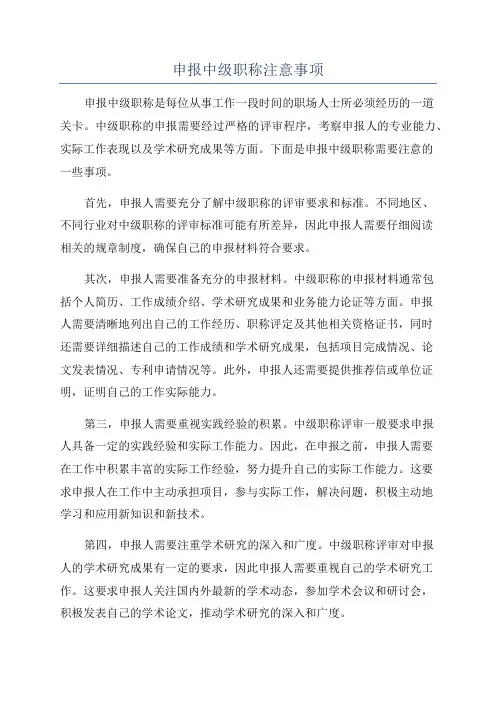 申报中级职称注意事项

申报中级职称是每位从事工作一段时间的职场人士所必须经历的一道关卡。中级职称的申报需要经过严格的评审程序，考察申报人的专业能力、实际工作表现以及学术研究成果等方面。下面是申报中级职称需要注意的一些事项。

首先，申报人需要充分了解中级职称的评审要求和标准。不同地区、不同行业对中级职称的评审标准可能有所差异，因此申报人需要仔细阅读相关的规章制度，确保自己的申报材料符合要求。

其次，申报人需要准备充分的申报材料。中级职称的申报材料通常包括个人简历、工作成绩介绍、学术研究成果和业务能力论证等方面。申报人需要清晰地列出自己的工作经历、职称评定及其他相关资格证书，同时还需要详细描述自己的工作成绩和学术研究成果，包括项目完成情况、论文发表情况、专利申请情况等。此外，申报人还需要提供推荐信或单位证明，证明自己的工作实际能力。

第三，申报人需要重视实践经验的积累。中级职称评审一般要求申报人具备一定的实践经验和实际工作能力。因此，在申报之前，申报人需要在工作中积累丰富的实际工作经验，努力提升自己的实际工作能力。这要求申报人在工作中主动承担项目，参与实际工作，解决问题，积极主动地学习和应用新知识和新技术。

第四，申报人需要注重学术研究的深入和广度。中级职称评审对申报人的学术研究成果有一定的要求，因此申报人需要重视自己的学术研究工作。这要求申报人关注国内外最新的学术动态，参加学术会议和研讨会，积极发表自己的学术论文，推动学术研究的深入和广度。